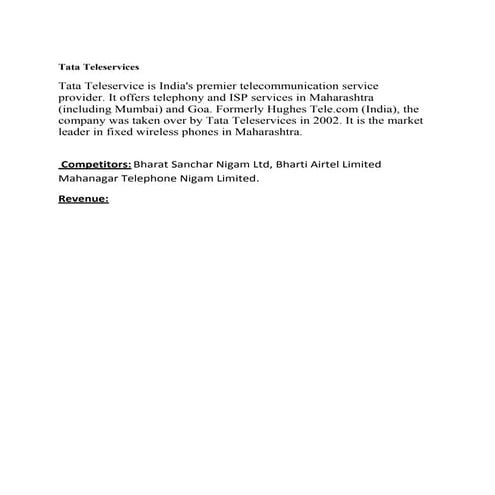 Tata Teleservices

Tata Teleservice is India's premier telecommunication service provider. It offers telephony and ISP services in Maharashtra (including Mumbai) and Goa. Formerly Hughes Tele.com (India), the company was taken over by Tata Teleservices in 2002. It is the market leader in fixed wireless phones in Maharashtra.

Competitors: Bharat Sanchar Nigam Ltd, Bharti Airtel Limited Mahanagar Telephone Nigam Limited.

Revenue: